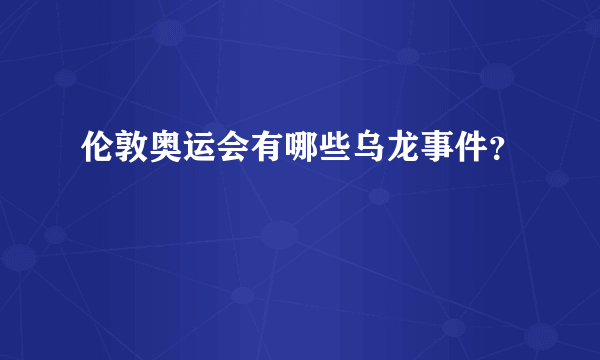 伦敦奥运会有哪些乌龙事件?